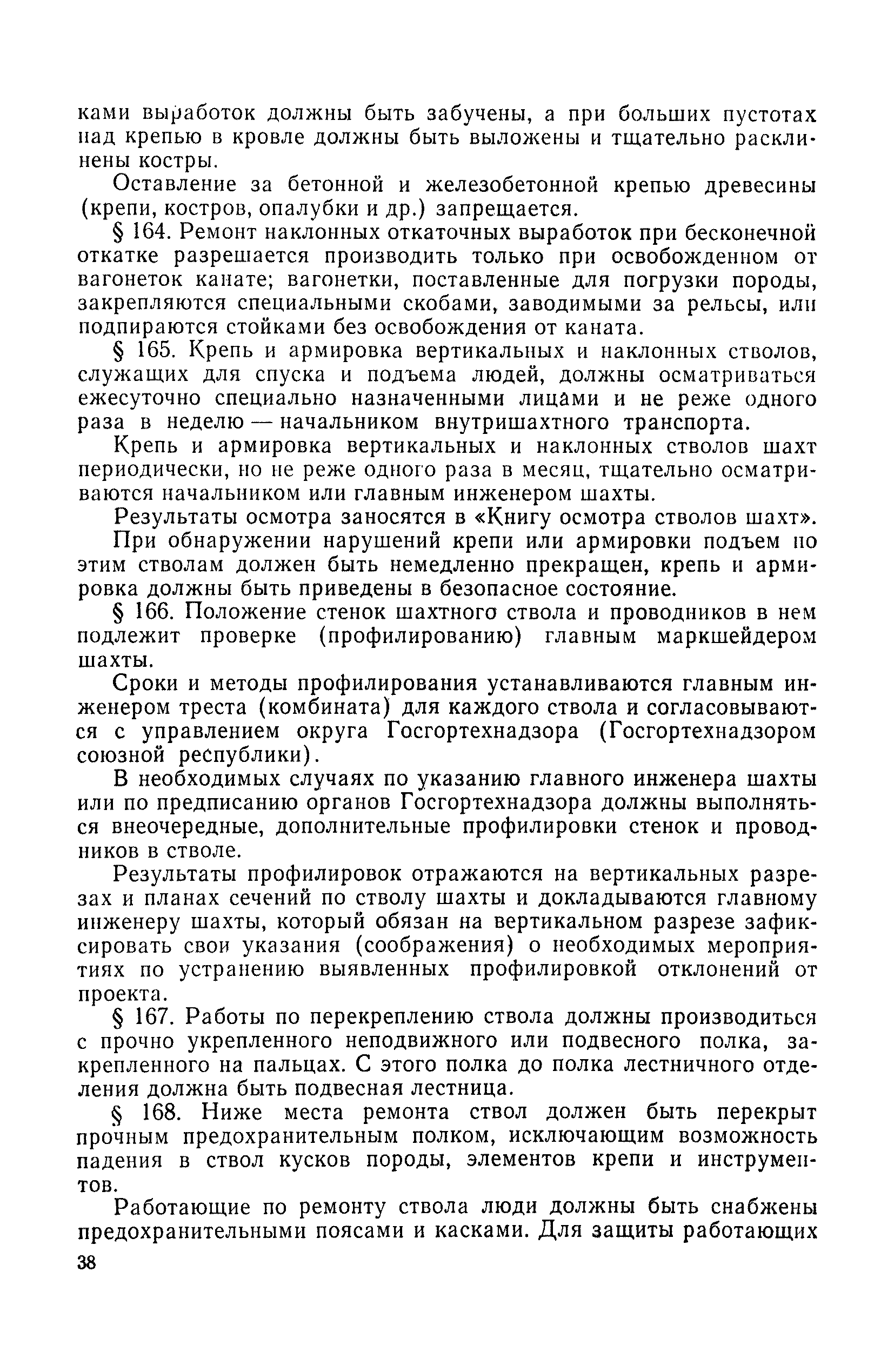 ками выработок должны быть забучены, а при больших пустотах над крепью в кровле должны быть выложены и тщательно расклинены костры.

Оставление за бетонной и железобетонной крепью древесины (крепи, костров, опалубки и др.) запрещается.

§ 164. Ремонт наклонных откаточных выработок при бесконечной откатке разрешается производить только при освобожденном от вагонеток канате; вагонетки, поставленные для погрузки породы, закрепляются специальными скобами, заводимыми за рельсы, или подпираются стойками без освобождения от каната.

§ 165. Крепь и армировка вертикальных и наклонных стволов, служащих для спуска и подъема людей, должны осматриваться ежесуточно специально назначенными лицами и не реже одного раза в неделю — начальником внутришахтного транспорта.

Крепь и армировка вертикальных и наклонных стволов шахт периодически, но не реже одного раза в месяц, тщательно осматриваются начальником или главным инженером шахты.

Результаты осмотра заносятся в «Книгу осмотра стволов шахт».

При обнаружении нарушений крепи или армировки подъем по этим стволам должен быть немедленно прекращен, крепь и армировка должны быть приведены в безопасное состояние.

§ 166. Положение стенок шахтного ствола и проводников в нем подлежит проверке (профилированию) главным маркшейдером шахты.

Сроки и методы профилирования устанавливаются главным инженером треста (комбината) для каждого ствола и согласовываются с управлением округа Госгортехнадзора (Госгортехнадзором союзной республики).

В необходимых случаях по указанию главного инженера шахты или по предписанию органов Госгортехнадзора должны выполняться внеочередные, дополнительные профилировки стенок и проводников в стволе.

Результаты профилировок отражаются на вертикальных разрезах и планах сечений по стволу шахты и докладываются главному инженеру шахты, который обязан на вертикальном разрезе зафиксировать свои указания (соображения) о необходимых мероприятиях по устранению выявленных профилировкой отклонений от проекта.

§ 167. Работы по перекреплению ствола должны производиться с прочно укрепленного неподвижного или подвесного полка, закрепленного на пальцах. С этого полка до полка лестничного отделения должна быть подвесная лестница.

§ 168. Ниже места ремонта ствол должен быть перекрыт прочным предохранительным полком, исключающим возможность падения в ствол кусков породы, элементов крепи и инструментов.

Работающие по ремонту ствола люди должны быть снабжены предохранительными поясами и касками. Для защиты работающих

38